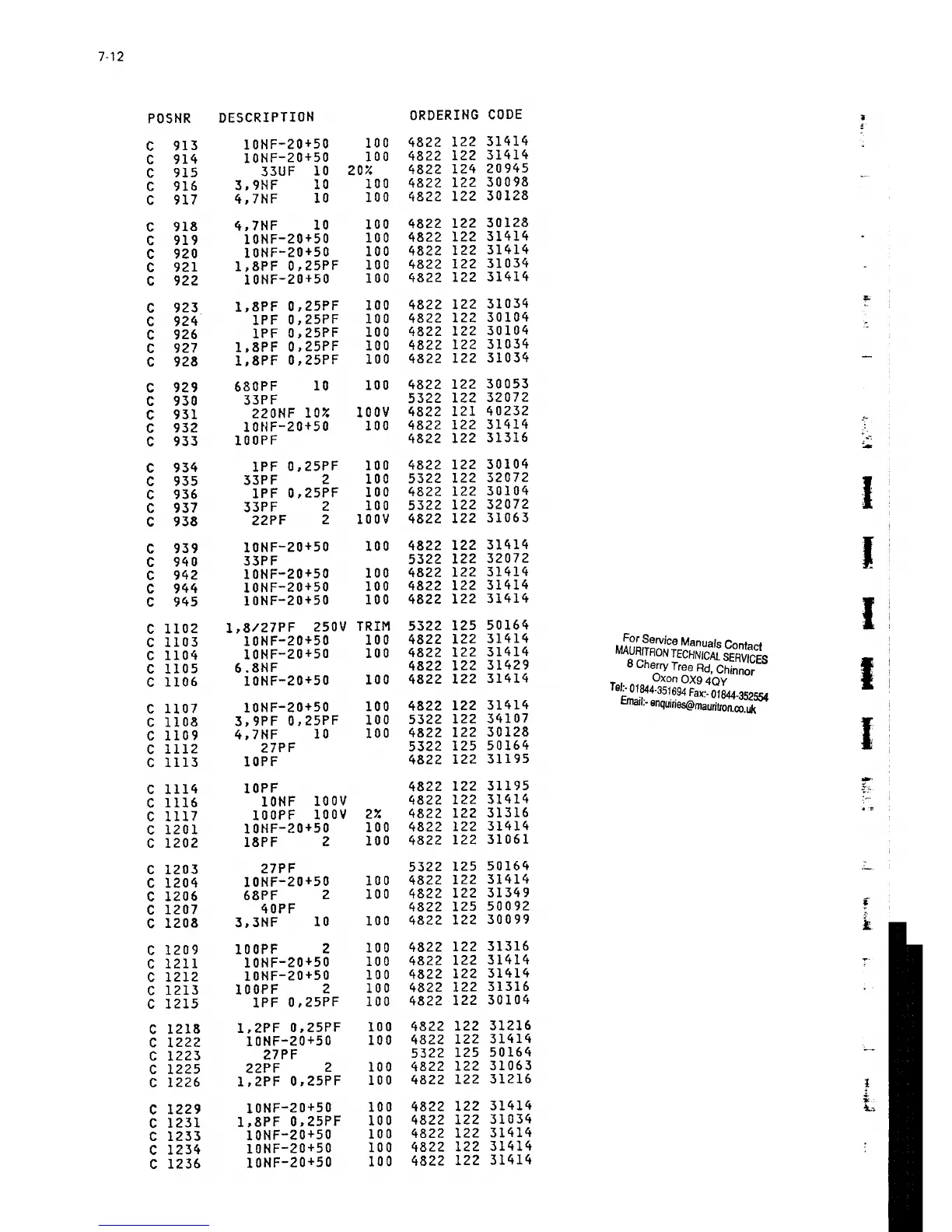 7-12

| POSNR | DESCRIPTION | | ORDERING CODE |
|---|---|---|---|
| C 913 | 10NF-20+50 | 100 | 4822 122 31414 |
| C 914 | 10NF-20+50 | 100 | 4822 122 31414 |
| C 915 | 33UF 10 | 20% | 4822 124 20945 |
| C 916 | 3,9NF 10 | 100 | 4822 122 30098 |
| C 917 | 4,7NF 10 | 100 | 4822 122 30128 |
| C 918 | 4,7NF 10 | 100 | 4822 122 30128 |
| C 919 | 10NF-20+50 | 100 | 4822 122 31414 |
| C 920 | 10NF-20+50 | 100 | 4822 122 31414 |
| C 921 | 1,8PF 0,25PF | 100 | 4822 122 31034 |
| C 922 | 10NF-20+50 | 100 | 4822 122 31414 |
| C 923 | 1,8PF 0,25PF | 100 | 4822 122 31034 |
| C 924 | 1PF 0,25PF | 100 | 4822 122 30104 |
| C 926 | 1PF 0,25PF | 100 | 4822 122 30104 |
| C 927 | 1,8PF 0,25PF | 100 | 4822 122 31034 |
| C 928 | 1,8PF 0,25PF | 100 | 4822 122 31034 |
| C 929 | 680PF 10 | 100 | 4822 122 30053 |
| C 930 | 33PF | | 5322 122 32072 |
| C 931 | 220NF 10% | 100V | 4822 121 40232 |
| C 932 | 10NF-20+50 | 100 | 4822 122 31414 |
| C 933 | 100PF | | 4822 122 31316 |
| C 934 | 1PF 0,25PF | 100 | 4822 122 30104 |
| C 935 | 33PF 2 | 100 | 5322 122 32072 |
| C 936 | 1PF 0,25PF | 100 | 4822 122 30104 |
| C 937 | 33PF 2 | 100 | 5322 122 32072 |
| C 938 | 22PF 2 | 100V | 4822 122 31063 |
| C 939 | 10NF-20+50 | 100 | 4822 122 31414 |
| C 940 | 33PF | | 5322 122 32072 |
| C 942 | 10NF-20+50 | 100 | 4822 122 31414 |
| C 944 | 10NF-20+50 | 100 | 4822 122 31414 |
| C 945 | 10NF-20+50 | 100 | 4822 122 31414 |
| C 1102 | 1,8/27PF 250V | TRIM | 5322 125 50164 |
| C 1103 | 10NF-20+50 | 100 | 4822 122 31414 |
| C 1104 | 10NF-20+50 | 100 | 4822 122 31414 |
| C 1105 | 6.8NF | | 4822 122 31429 |
| C 1106 | 10NF-20+50 | 100 | 4822 122 31414 |
| C 1107 | 10NF-20+50 | 100 | 4822 122 31414 |
| C 1108 | 3,9PF 0,25PF | 100 | 5322 122 34107 |
| C 1109 | 4,7NF 10 | 100 | 4822 122 30128 |
| C 1112 | 27PF | | 5322 125 50164 |
| C 1113 | 10PF | | 4822 122 31195 |
| C 1114 | 10PF | | 4822 122 31195 |
| C 1116 | 10NF 100V | | 4822 122 31414 |
| C 1117 | 100PF 100V | 2% | 4822 122 31316 |
| C 1201 | 10NF-20+50 | 100 | 4822 122 31414 |
| C 1202 | 18PF 2 | 100 | 4822 122 31061 |
| C 1203 | 27PF | | 5322 125 50164 |
| C 1204 | 10NF-20+50 | 100 | 4822 122 31414 |
| C 1206 | 68PF 2 | 100 | 4822 122 31349 |
| C 1207 | 40PF | | 4822 125 50092 |
| C 1208 | 3,3NF 10 | 100 | 4822 122 30099 |
| C 1209 | 100PF 2 | 100 | 4822 122 31316 |
| C 1211 | 10NF-20+50 | 100 | 4822 122 31414 |
| C 1212 | 10NF-20+50 | 100 | 4822 122 31414 |
| C 1213 | 100PF 2 | 100 | 4822 122 31316 |
| C 1215 | 1PF 0,25PF | 100 | 4822 122 30104 |
| C 1218 | 1,2PF 0,25PF | 100 | 4822 122 31216 |
| C 1222 | 10NF-20+50 | 100 | 4822 122 31414 |
| C 1223 | 27PF | | 5322 125 50164 |
| C 1225 | 22PF 2 | 100 | 4822 122 31063 |
| C 1226 | 1,2PF 0,25PF | 100 | 4822 122 31216 |
| C 1229 | 10NF-20+50 | 100 | 4822 122 31414 |
| C 1231 | 1,8PF 0,25PF | 100 | 4822 122 31034 |
| C 1233 | 10NF-20+50 | 100 | 4822 122 31414 |
| C 1234 | 10NF-20+50 | 100 | 4822 122 31414 |
| C 1236 | 10NF-20+50 | 100 | 4822 122 31414 |

For Service Manuals Contact
MAURITRON TECHNICAL SERVICES
8 Cherry Tree Rd, Chinnor
Oxon OX9 4QY
Tel:- 01844-351694 Fax:- 01844-352554
Email:- enquiries@mauritron.co.uk